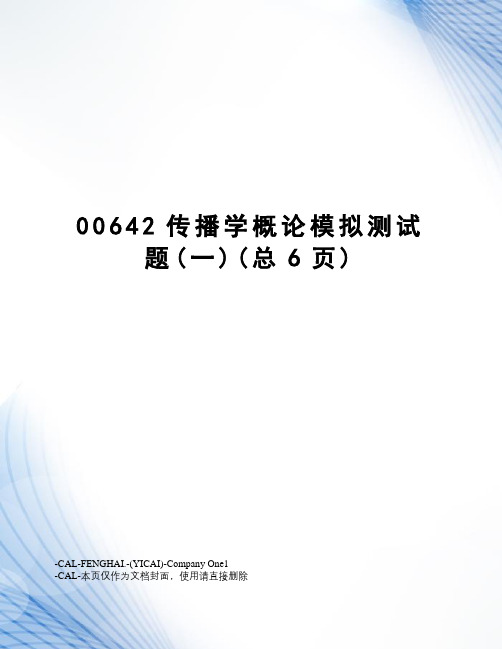 00642 传播学概论模拟测试题（一）（总 6 页）

-CAL-FENGHAI.-(YICAI)-Company One1
-CAL-本页仅作为文档封面，使用请直接删除